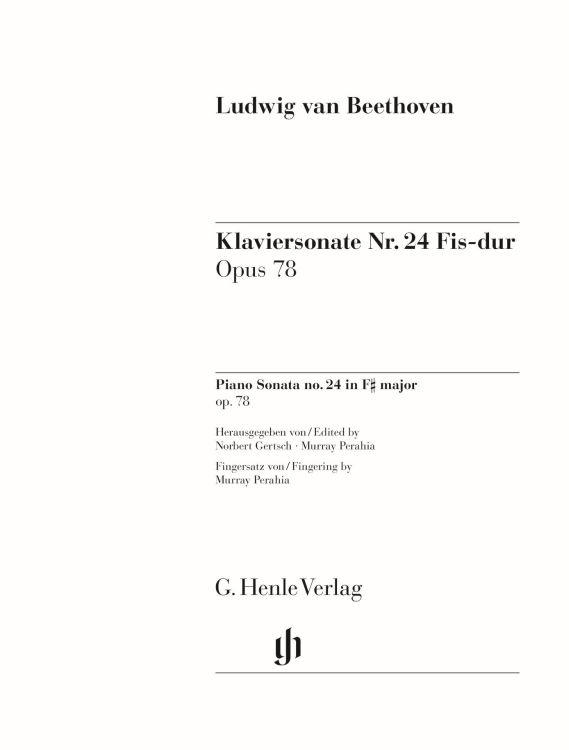 Ludwig van Beethoven

Klaviersonate Nr. 24 Fis-dur
Opus 78

Piano Sonata no. 24 in F♯ major
op. 78

Herausgegeben von / Edited by
Norbert Gertsch · Murray Perahia

Fingersatz von / Fingering by
Murray Perahia

G. Henle Verlag

gh